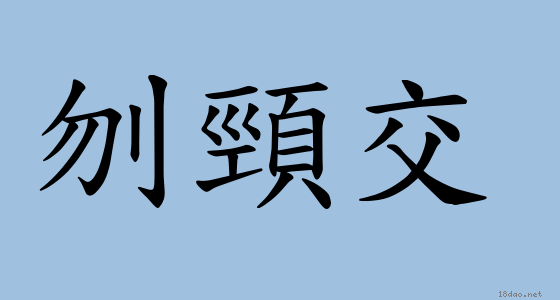 刎頸交

18dao.net